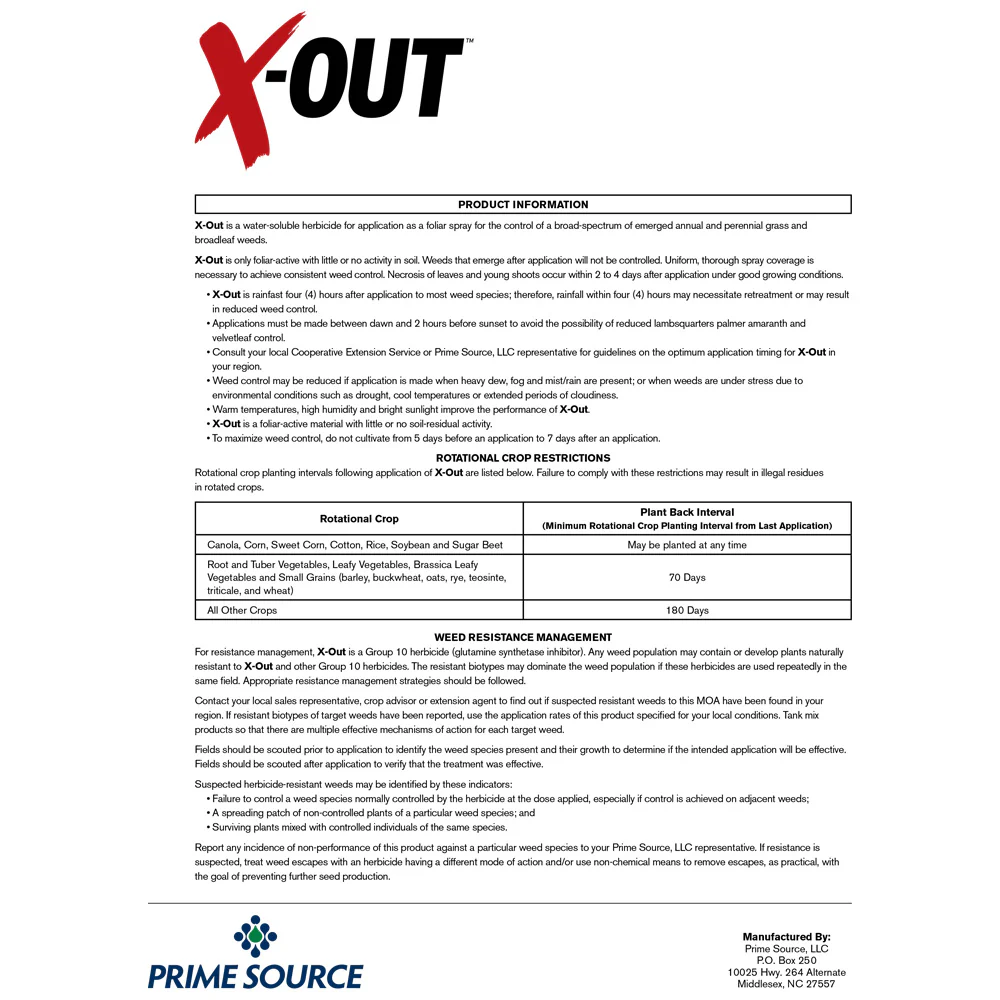 X-OUT™

PRODUCT INFORMATION

X-Out is a water-soluble herbicide for application as a foliar spray for the control of a broad-spectrum of emerged annual and perennial grass and broadleaf weeds.

X-Out is only foliar-active with little or no activity in soil. Weeds that emerge after application will not be controlled. Uniform, thorough spray coverage is necessary to achieve consistent weed control. Necrosis of leaves and young shoots occur within 2 to 4 days after application under good growing conditions.

• X-Out is rainfast four (4) hours after application to most weed species; therefore, rainfall within four (4) hours may necessitate retreatment or may result in reduced weed control.
• Applications must be made between dawn and 2 hours before sunset to avoid the possibility of reduced lambsquarters palmer amaranth and velvetleaf control.
• Consult your local Cooperative Extension Service or Prime Source, LLC representative for guidelines on the optimum application timing for X-Out in your region.
• Weed control may be reduced if application is made when heavy dew, fog and mist/rain are present; or when weeds are under stress due to environmental conditions such as drought, cool temperatures or extended periods of cloudiness.
• Warm temperatures, high humidity and bright sunlight improve the performance of X-Out.
• X-Out is a foliar-active material with little or no soil-residual activity.
• To maximize weed control, do not cultivate from 5 days before an application to 7 days after an application.

ROTATIONAL CROP RESTRICTIONS

Rotational crop planting intervals following application of X-Out are listed below. Failure to comply with these restrictions may result in illegal residues in rotated crops.

| Rotational Crop | Plant Back Interval (Minimum Rotational Crop Planting Interval from Last Application) |
|---|---|
| Canola, Corn, Sweet Corn, Cotton, Rice, Soybean and Sugar Beet | May be planted at any time |
| Root and Tuber Vegetables, Leafy Vegetables, Brassica Leafy Vegetables and Small Grains (barley, buckwheat, oats, rye, teosinte, triticale, and wheat) | 70 Days |
| All Other Crops | 180 Days |

WEED RESISTANCE MANAGEMENT

For resistance management, X-Out is a Group 10 herbicide (glutamine synthetase inhibitor). Any weed population may contain or develop plants naturally resistant to X-Out and other Group 10 herbicides. The resistant biotypes may dominate the weed population if these herbicides are used repeatedly in the same field. Appropriate resistance management strategies should be followed.

Contact your local sales representative, crop advisor or extension agent to find out if suspected resistant weeds to this MOA have been found in your region. If resistant biotypes of target weeds have been reported, use the application rates of this product specified for your local conditions. Tank mix products so that there are multiple effective mechanisms of action for each target weed.

Fields should be scouted prior to application to identify the weed species present and their growth to determine if the intended application will be effective. Fields should be scouted after application to verify that the treatment was effective.

Suspected herbicide-resistant weeds may be identified by these indicators:
• Failure to control a weed species normally controlled by the herbicide at the dose applied, especially if control is achieved on adjacent weeds;
• A spreading patch of non-controlled plants of a particular weed species; and
• Surviving plants mixed with controlled individuals of the same species.

Report any incidence of non-performance of this product against a particular weed species to your Prime Source, LLC representative. If resistance is suspected, treat weed escapes with an herbicide having a different mode of action and/or use non-chemical means to remove escapes, as practical, with the goal of preventing further seed production.

PRIME SOURCE

Manufactured By:
Prime Source, LLC
P.O. Box 250
10025 Hwy. 264 Alternate
Middlesex, NC 27557